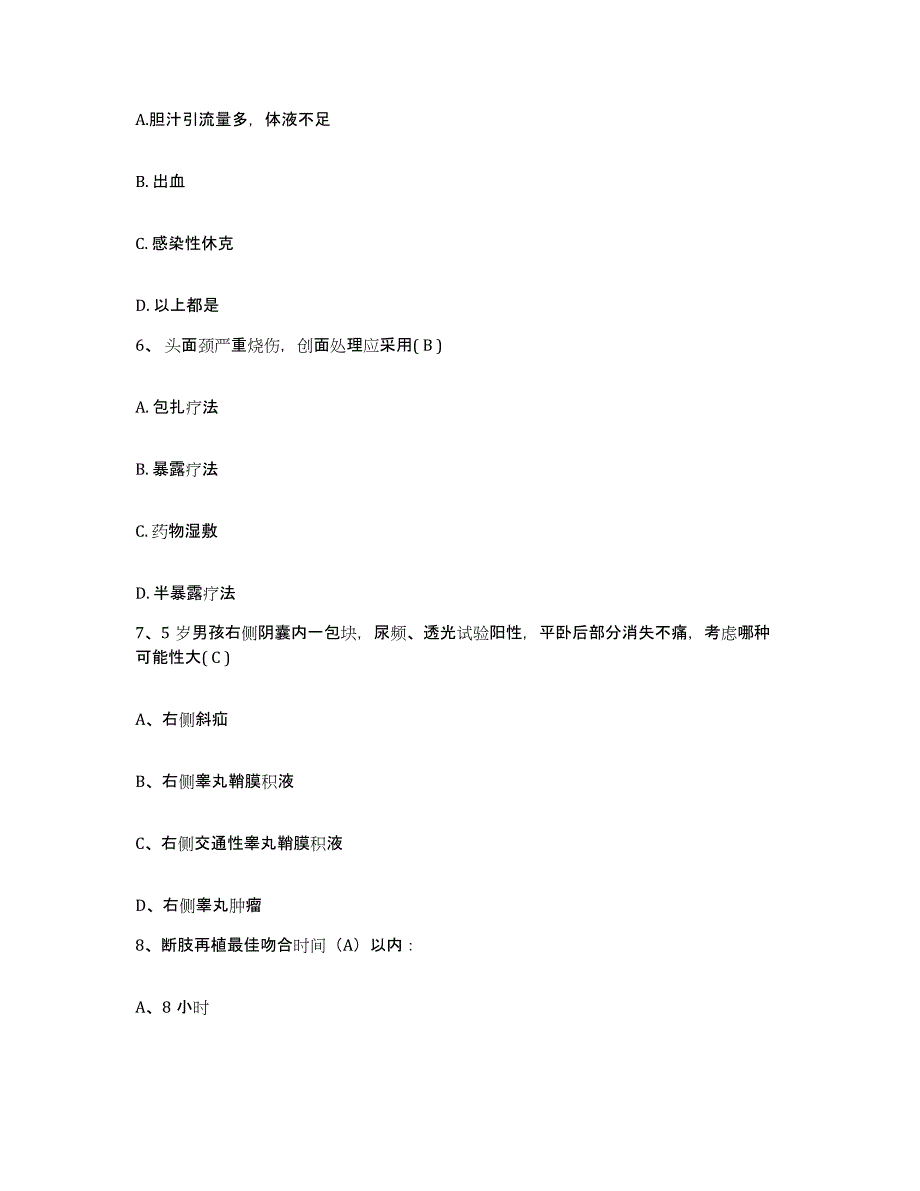 A.胆汁引流量多，体液不足

B. 出血

C. 感染性休克

D. 以上都是

6、头面颈严重烧伤，创面处理应采用( B )

A. 包扎疗法

B. 暴露疗法

C. 药物湿敷

D. 半暴露疗法

7、5 岁男孩右侧阴囊内一包块，尿频、透光试验阳性，平卧后部分消失不痛，考虑哪种可能性大( C )

A、右侧斜疝

B、右侧睾丸鞘膜积液

C、右侧交通性睾丸鞘膜积液

D、右侧睾丸肿瘤

8、断肢再植最佳吻合时间（A）以内：

A、8 小时